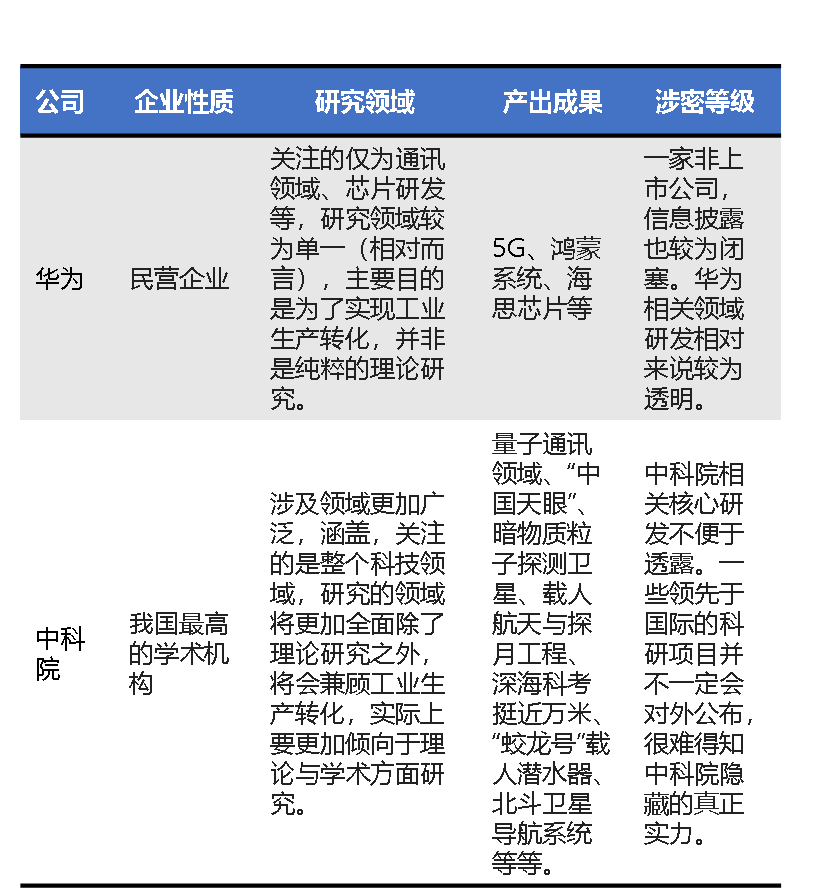 | 公司 | 企业性质 | 研究领域 | 产出成果 | 涉密等级 |
|---|---|---|---|---|
| 华为 | 民营企业 | 关注的仅为通讯领域、芯片研发等，研究领域较为单一（相对而言），主要目的是为了实现工业生产转化，并非是纯粹的理论研究。 | 5G、鸿蒙系统、海思芯片等 | 一家非上市公司，信息披露也较为闭塞。华为相关领域研发相对来说较为透明。 |
| 中科院 | 我国最高的学术机构 | 涉及领域更加广泛，涵盖，关注的是整个科技领域，研究的领域将更加全面除了理论研究之外，将会兼顾工业生产转化，实际上要更加倾向于理论与学术方面研究。 | 量子通讯领域、“中国天眼”、暗物质粒子探测卫星、载人航天与探月工程、深海科考挺近万米、“蛟龙号”载人潜水器、北斗卫星导航系统等等。 | 中科院相关核心研发不便于透露。一些领先于国际的科研项目并不一定会对外公布，很难得知中科院隐藏的真正实力。 |